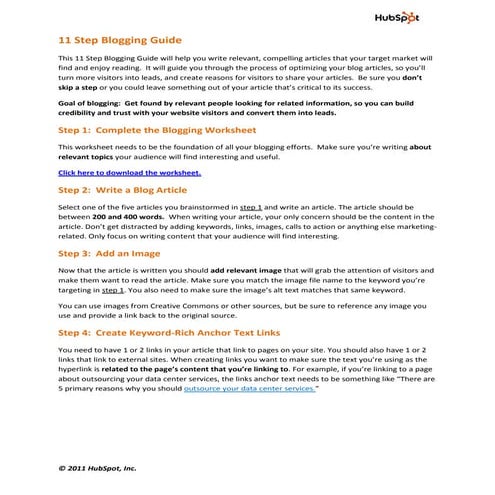 HubSpot

11 Step Blogging Guide

This 11 Step Blogging Guide will help you write relevant, compelling articles that your target market will find and enjoy reading. It will guide you through the process of optimizing your blog articles, so you'll turn more visitors into leads, and create reasons for visitors to share your articles. Be sure you don't skip a step or you could leave something out of your article that's critical to its success.

Goal of blogging: Get found by relevant people looking for related information, so you can build credibility and trust with your website visitors and convert them into leads.

Step 1: Complete the Blogging Worksheet

This worksheet needs to be the foundation of all your blogging efforts. Make sure you're writing about relevant topics your audience will find interesting and useful.

Click here to download the worksheet.

Step 2: Write a Blog Article

Select one of the five articles you brainstormed in step 1 and write an article. The article should be between 200 and 400 words. When writing your article, your only concern should be the content in the article. Don't get distracted by adding keywords, links, images, calls to action or anything else marketing-related. Only focus on writing content that your audience will find interesting.

Step 3: Add an Image

Now that the article is written you should add relevant image that will grab the attention of visitors and make them want to read the article. Make sure you match the image file name to the keyword you're targeting in step 1. You also need to make sure the image's alt text matches that same keyword.

You can use images from Creative Commons or other sources, but be sure to reference any image you use and provide a link back to the original source.

Step 4: Create Keyword-Rich Anchor Text Links

You need to have 1 or 2 links in your article that link to pages on your site. You should also have 1 or 2 links that link to external sites. When creating links you want to make sure the text you're using as the hyperlink is related to the page's content that you're linking to. For example, if you're linking to a page about outsourcing your data center services, the links anchor text needs to be something like "There are 5 primary reasons why you should outsource your data center services."

© 2011 HubSpot, Inc.